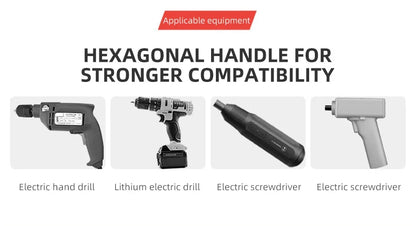 Applicable equipment

HEXAGONAL HANDLE FOR STRONGER COMPATIBILITY

Electric hand drill

Lithium electric drill

Electric screwdriver

Electric screwdriver